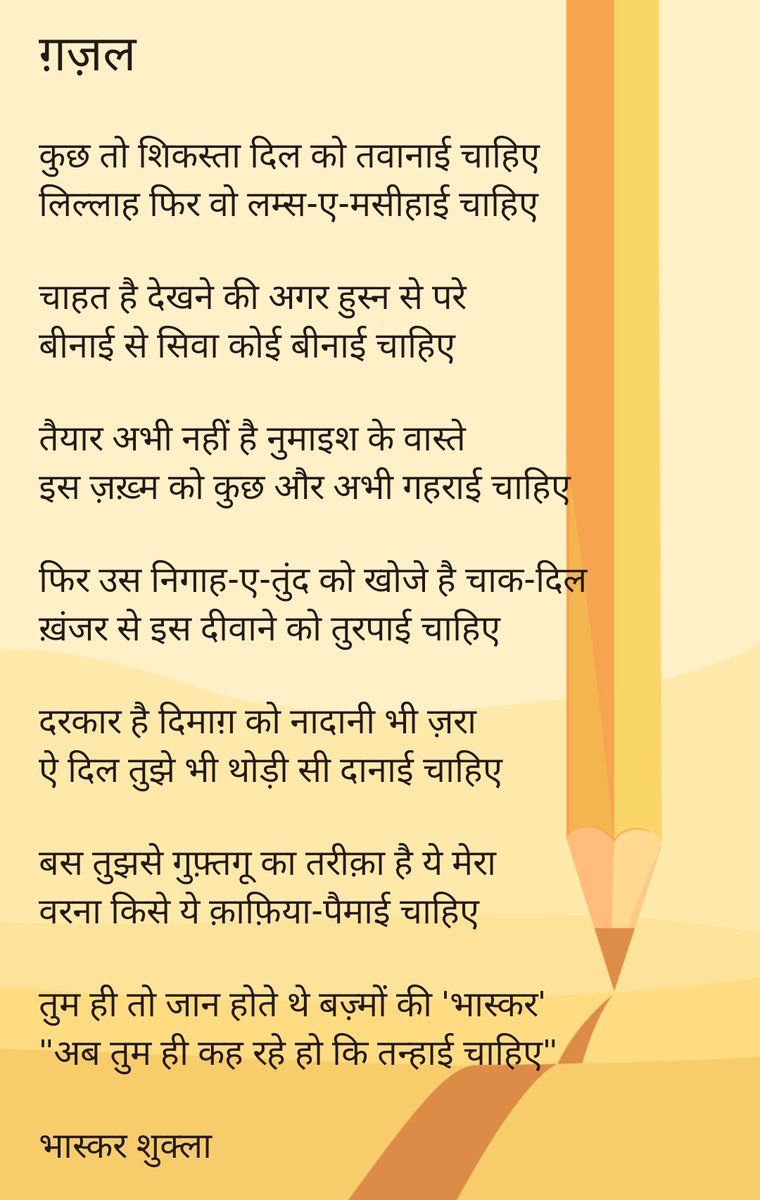 ग़ज़ल

कुछ तो शिकस्ता दिल को तवानाई चाहिए
लिल्लाह फिर वो लम्स-ए-मसीहाई चाहिए

चाहत है देखने की अगर हुस्न से परे
बीनाई से सिवा कोई बीनाई चाहिए

तैयार अभी नहीं है नुमाइश के वास्ते
इस ज़ख़्म को कुछ और अभी गहराई चाहिए

फिर उस निगाह-ए-तुंद को खोजे है चाक-दिल
ख़ंजर से इस दीवाने को तुरपाई चाहिए

दरकार है दिमाग़ को नादानी भी ज़रा
ऐ दिल तुझे भी थोड़ी सी दानाई चाहिए

बस तुझसे गुफ़्तगू का तरीक़ा है ये मेरा
वरना किसे ये क़ाफ़िया-पैमाई चाहिए

तुम ही तो जान होते थे बज़्मों की 'भास्कर'
"अब तुम ही कह रहे हो कि तन्हाई चाहिए"

भास्कर शुक्ला